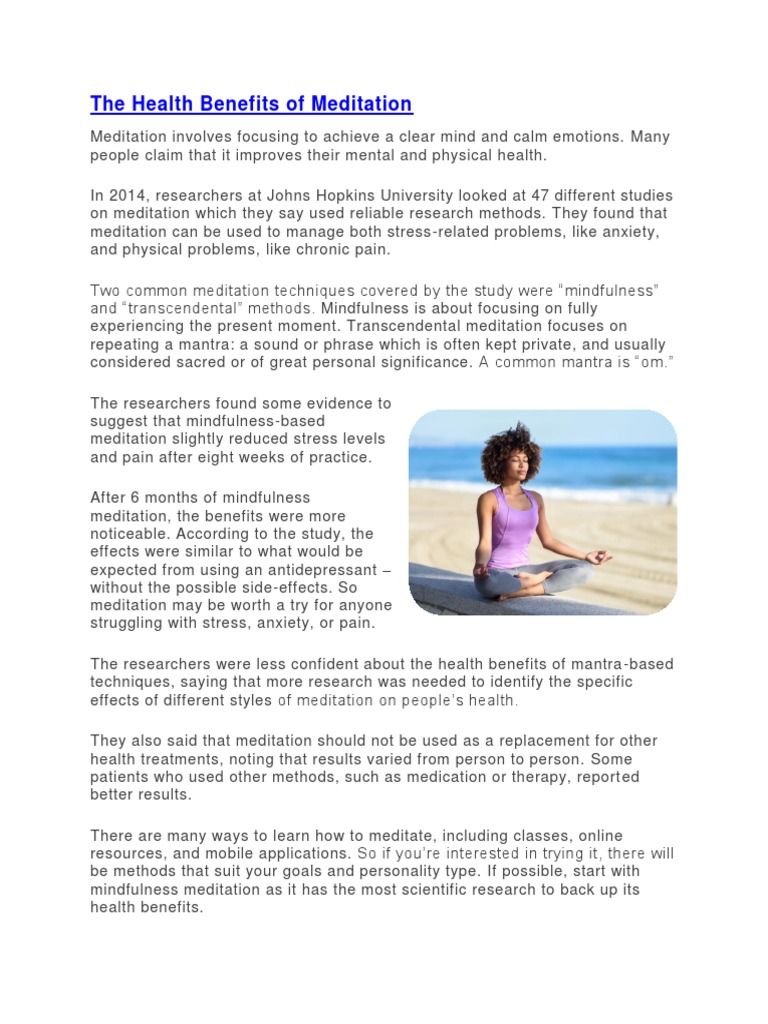 The Health Benefits of Meditation

Meditation involves focusing to achieve a clear mind and calm emotions. Many people claim that it improves their mental and physical health.

In 2014, researchers at Johns Hopkins University looked at 47 different studies on meditation which they say used reliable research methods. They found that meditation can be used to manage both stress-related problems, like anxiety, and physical problems, like chronic pain.

Two common meditation techniques covered by the study were “mindfulness” and “transcendental” methods. Mindfulness is about focusing on fully experiencing the present moment. Transcendental meditation focuses on repeating a mantra: a sound or phrase which is often kept private, and usually considered sacred or of great personal significance. A common mantra is “om.”

The researchers found some evidence to suggest that mindfulness-based meditation slightly reduced stress levels and pain after eight weeks of practice.

After 6 months of mindfulness meditation, the benefits were more noticeable. According to the study, the effects were similar to what would be expected from using an antidepressant – without the possible side-effects. So meditation may be worth a try for anyone struggling with stress, anxiety, or pain.

The researchers were less confident about the health benefits of mantra-based techniques, saying that more research was needed to identify the specific effects of different styles of meditation on people’s health.

They also said that meditation should not be used as a replacement for other health treatments, noting that results varied from person to person. Some patients who used other methods, such as medication or therapy, reported better results.

There are many ways to learn how to meditate, including classes, online resources, and mobile applications. So if you’re interested in trying it, there will be methods that suit your goals and personality type. If possible, start with mindfulness meditation as it has the most scientific research to back up its health benefits.